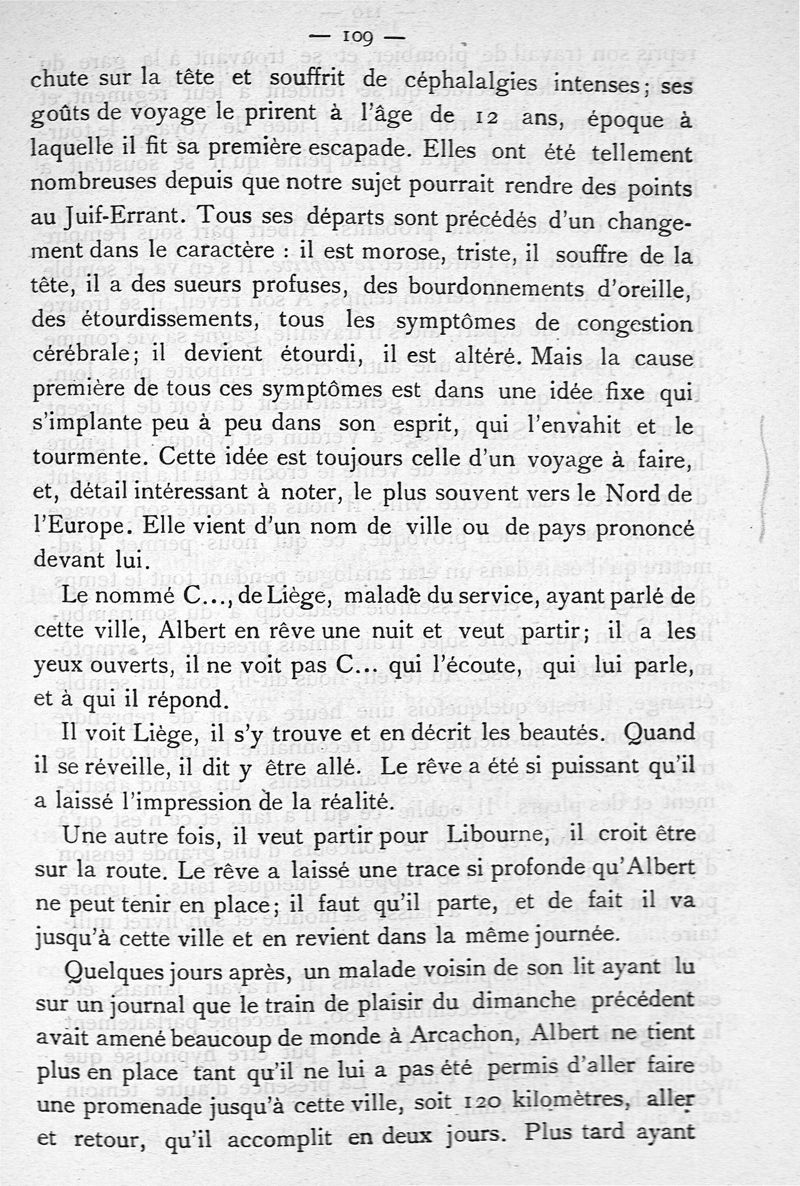 — 109 —

chute sur la tête et souffrit de céphalalgies intenses; ses goûts de voyage le prirent à l'âge de 12 ans, époque à laquelle il fit sa première escapade. Elles ont été tellement nombreuses depuis que notre sujet pourrait rendre des points au Juif-Errant. Tous ses départs sont précédés d'un changement dans le caractère : il est morose, triste, il souffre de la tête, il a des sueurs profuses, des bourdonnements d'oreille, des étourdissements, tous les symptômes de congestion cérébrale; il devient étourdi, il est altéré. Mais la cause première de tous ces symptômes est dans une idée fixe qui s'implante peu à peu dans son esprit, qui l'envahit et le tourmente. Cette idée est toujours celle d'un voyage à faire, et, détail intéressant à noter, le plus souvent vers le Nord de l'Europe. Elle vient d'un nom de ville ou de pays prononcé devant lui.

Le nommé C..., de Liège, malade du service, ayant parlé de cette ville, Albert en rêve une nuit et veut partir; il a les yeux ouverts, il ne voit pas C... qui l'écoute, qui lui parle, et à qui il répond.

Il voit Liège, il s'y trouve et en décrit les beautés. Quand il se réveille, il dit y être allé. Le rêve a été si puissant qu'il a laissé l'impression de la réalité.

Une autre fois, il veut partir pour Libourne, il croit être sur la route. Le rêve a laissé une trace si profonde qu'Albert ne peut tenir en place; il faut qu'il parte, et de fait il va jusqu'à cette ville et en revient dans la même journée.

Quelques jours après, un malade voisin de son lit ayant lu sur un journal que le train de plaisir du dimanche précédent avait amené beaucoup de monde à Arcachon, Albert ne tient plus en place tant qu'il ne lui a pas été permis d'aller faire une promenade jusqu'à cette ville, soit 120 kilomètres, aller et retour, qu'il accomplit en deux jours. Plus tard ayant